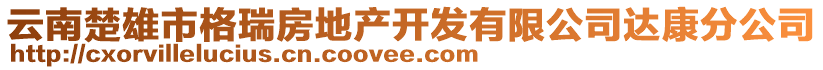 云南楚雄市格瑞房地产开发有限公司达康分公司
http://cxorvillelucius.cn.coovee.com